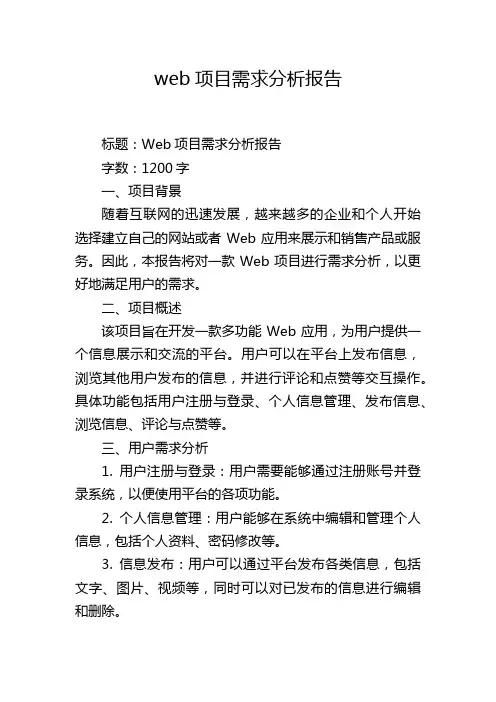 web 项目需求分析报告

标题：Web 项目需求分析报告

字数：1200 字

一、项目背景

随着互联网的迅速发展，越来越多的企业和个人开始选择建立自己的网站或者 Web 应用来展示和销售产品或服务。因此，本报告将对一款 Web 项目进行需求分析，以更好地满足用户的需求。

二、项目概述

该项目旨在开发一款多功能 Web 应用，为用户提供一个信息展示和交流的平台。用户可以在平台上发布信息，浏览其他用户发布的信息，并进行评论和点赞等交互操作。具体功能包括用户注册与登录、个人信息管理、发布信息、浏览信息、评论与点赞等。

三、用户需求分析

1. 用户注册与登录：用户需要能够通过注册账号并登录系统，以便使用平台的各项功能。

2. 个人信息管理：用户能够在系统中编辑和管理个人信息，包括个人资料、密码修改等。

3. 信息发布：用户可以通过平台发布各类信息，包括文字、图片、视频等，同时可以对已发布的信息进行编辑和删除。